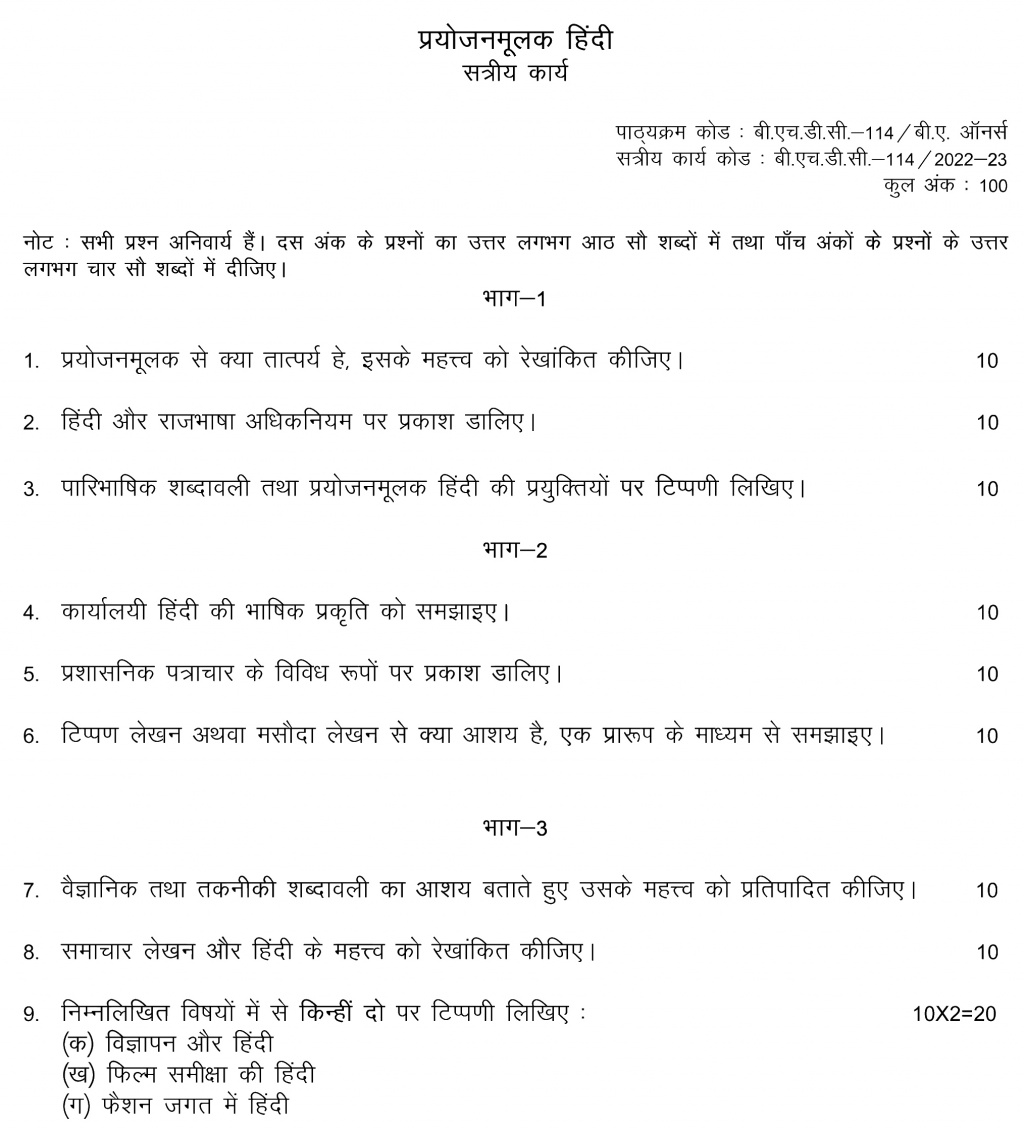 प्रयोजनमूलक हिंदी
सत्रीय कार्य

पाठ्यक्रम कोड : बी.एच.डी.सी.–114 / बी.ए. ऑनर्स
सत्रीय कार्य कोड : बी.एच.डी.सी.–114 / 2022–23
कुल अंक : 100

नोट : सभी प्रश्न अनिवार्य हैं। दस अंक के प्रश्नों का उत्तर लगभग आठ सौ शब्दों में तथा पाँच अंकों के प्रश्नों के उत्तर लगभग चार सौ शब्दों में दीजिए।

भाग–1

1. प्रयोजनमूलक से क्या तात्पर्य हे, इसके महत्त्व को रेखांकित कीजिए। 10

2. हिंदी और राजभाषा अधिकनियम पर प्रकाश डालिए। 10

3. पारिभाषिक शब्दावली तथा प्रयोजनमूलक हिंदी की प्रयुक्तियों पर टिप्पणी लिखिए। 10

भाग–2

4. कार्यालयी हिंदी की भाषिक प्रकृति को समझाइए। 10

5. प्रशासनिक पत्राचार के विविध रूपों पर प्रकाश डालिए। 10

6. टिप्पण लेखन अथवा मसौदा लेखन से क्या आशय है, एक प्रारूप के माध्यम से समझाइए। 10

भाग–3

7. वैज्ञानिक तथा तकनीकी शब्दावली का आशय बताते हुए उसके महत्त्व को प्रतिपादित कीजिए। 10

8. समाचार लेखन और हिंदी के महत्त्व को रेखांकित कीजिए। 10

9. निम्नलिखित विषयों में से किन्हीं दो पर टिप्पणी लिखिए : 10X2=20
(क) विज्ञापन और हिंदी
(ख) फिल्म समीक्षा की हिंदी
(ग) फैशन जगत में हिंदी